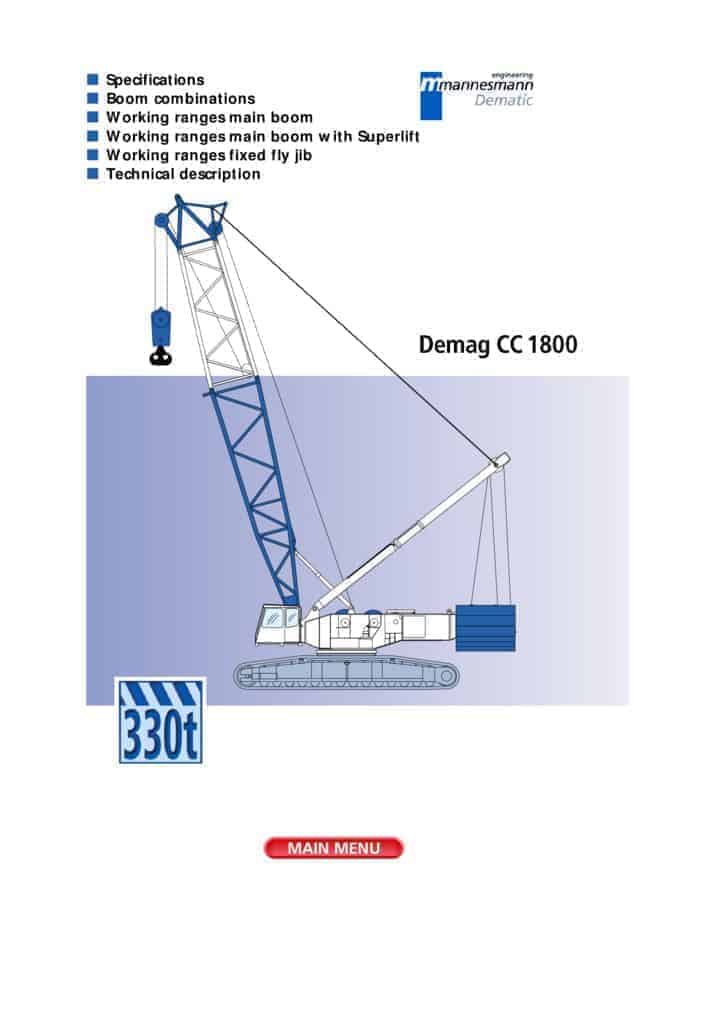 Specifications
Boom combinations
Working ranges main boom
Working ranges main boom with Superlift
Working ranges fixed fly jib
Technical description

engineering
mannesmann
Dematic

Demag CC 1800

330t

MAIN MENU